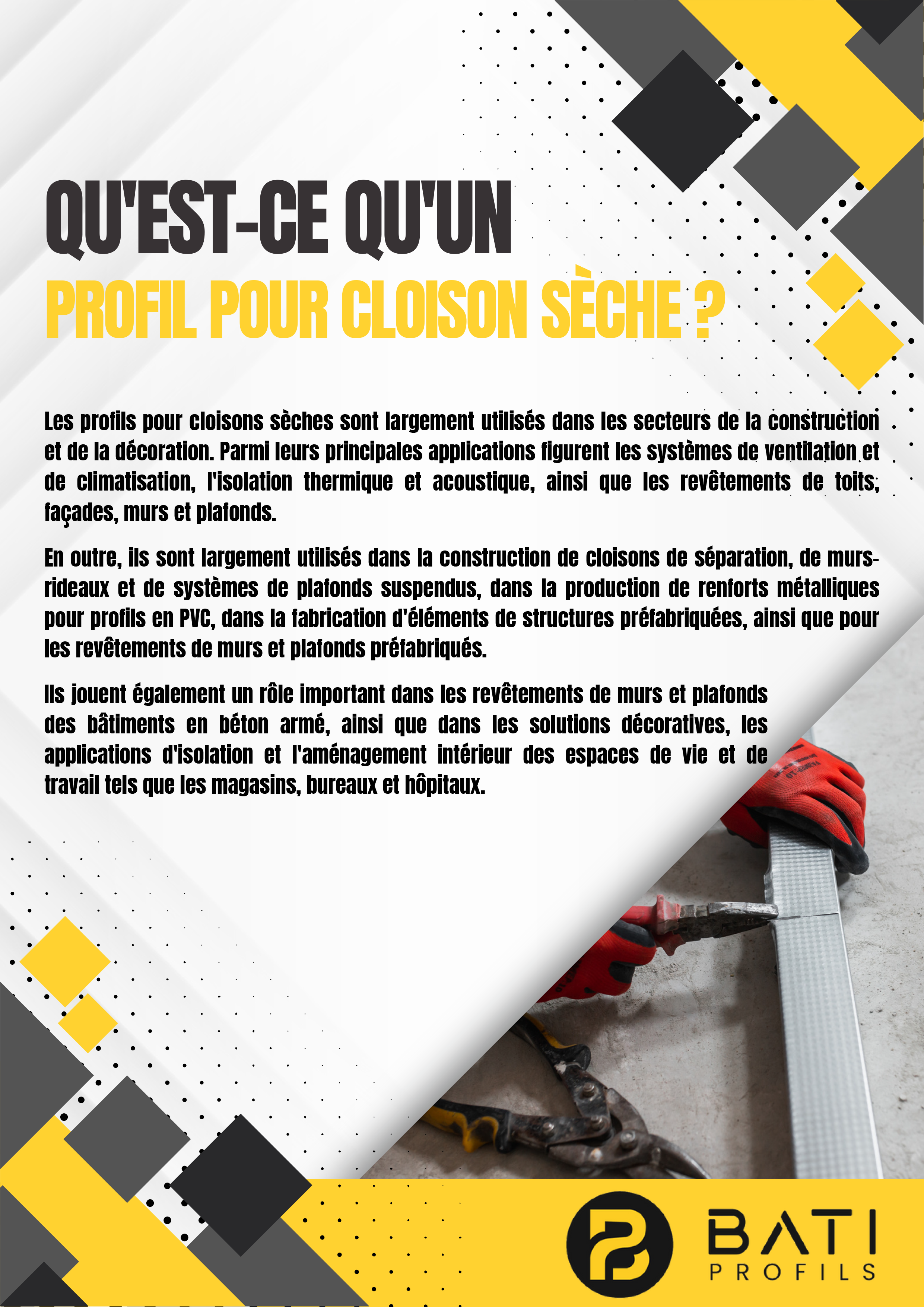 QU'EST-CE QU'UN
PROFIL POUR CLOISON SÈCHE ?

Les profils pour cloisons sèches sont largement utilisés dans les secteurs de la construction et de la décoration. Parmi leurs principales applications figurent les systèmes de ventilation et de climatisation, l'isolation thermique et acoustique, ainsi que les revêtements de toits, façades, murs et plafonds.

En outre, ils sont largement utilisés dans la construction de cloisons de séparation, de murs-rideaux et de systèmes de plafonds suspendus, dans la production de renforts métalliques pour profils en PVC, dans la fabrication d'éléments de structures préfabriquées, ainsi que pour les revêtements de murs et plafonds préfabriqués.

Ils jouent également un rôle important dans les revêtements de murs et plafonds des bâtiments en béton armé, ainsi que dans les solutions décoratives, les applications d'isolation et l'aménagement intérieur des espaces de vie et de travail tels que les magasins, bureaux et hôpitaux.

BATI
PROFILS